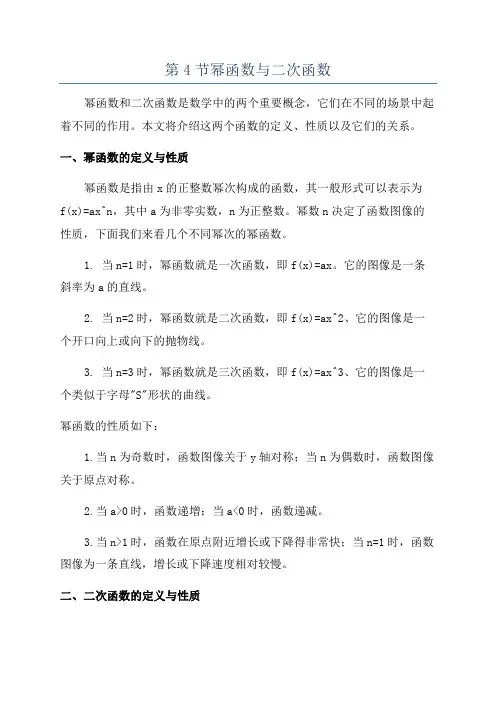 第 4 节幂函数与二次函数

幂函数和二次函数是数学中的两个重要概念，它们在不同的场景中起着不同的作用。本文将介绍这两个函数的定义、性质以及它们的关系。

一、幂函数的定义与性质

幂函数是指由 x 的正整数幂次构成的函数，其一般形式可以表示为 f(x)=ax^n，其中 a 为非零实数，n 为正整数。幂数 n 决定了函数图像的性质，下面我们来看几个不同幂次的幂函数。

1. 当 n=1 时，幂函数就是一次函数，即 f(x)=ax。它的图像是一条斜率为 a 的直线。

2. 当 n=2 时，幂函数就是二次函数，即 f(x)=ax^2、它的图像是一个开口向上或向下的抛物线。

3. 当 n=3 时，幂函数就是三次函数，即 f(x)=ax^3、它的图像是一个类似于字母"S"形状的曲线。

幂函数的性质如下：

1. 当 n 为奇数时，函数图像关于 y 轴对称；当 n 为偶数时，函数图像关于原点对称。

2. 当 a>0 时，函数递增；当 a<0 时，函数递减。

3. 当 n>1 时，函数在原点附近增长或下降得非常快；当 n=1 时，函数图像为一条直线，增长或下降速度相对较慢。

二、二次函数的定义与性质